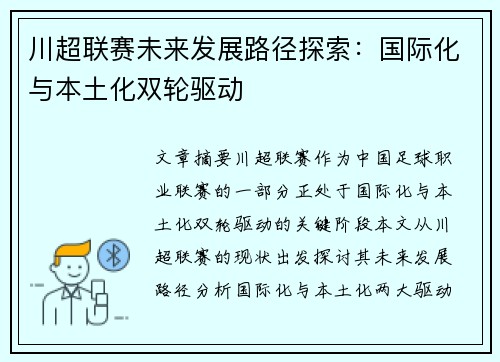 川超联赛未来发展路径探索：国际化与本土化双轮驱动

文章摘要川超联赛作为中国足球职业联赛的一部分正处于国际化与本土化双轮驱动的关键阶段本文从川超联赛的现状出发探讨其未来发展路径分析国际化与本土化两大驱动